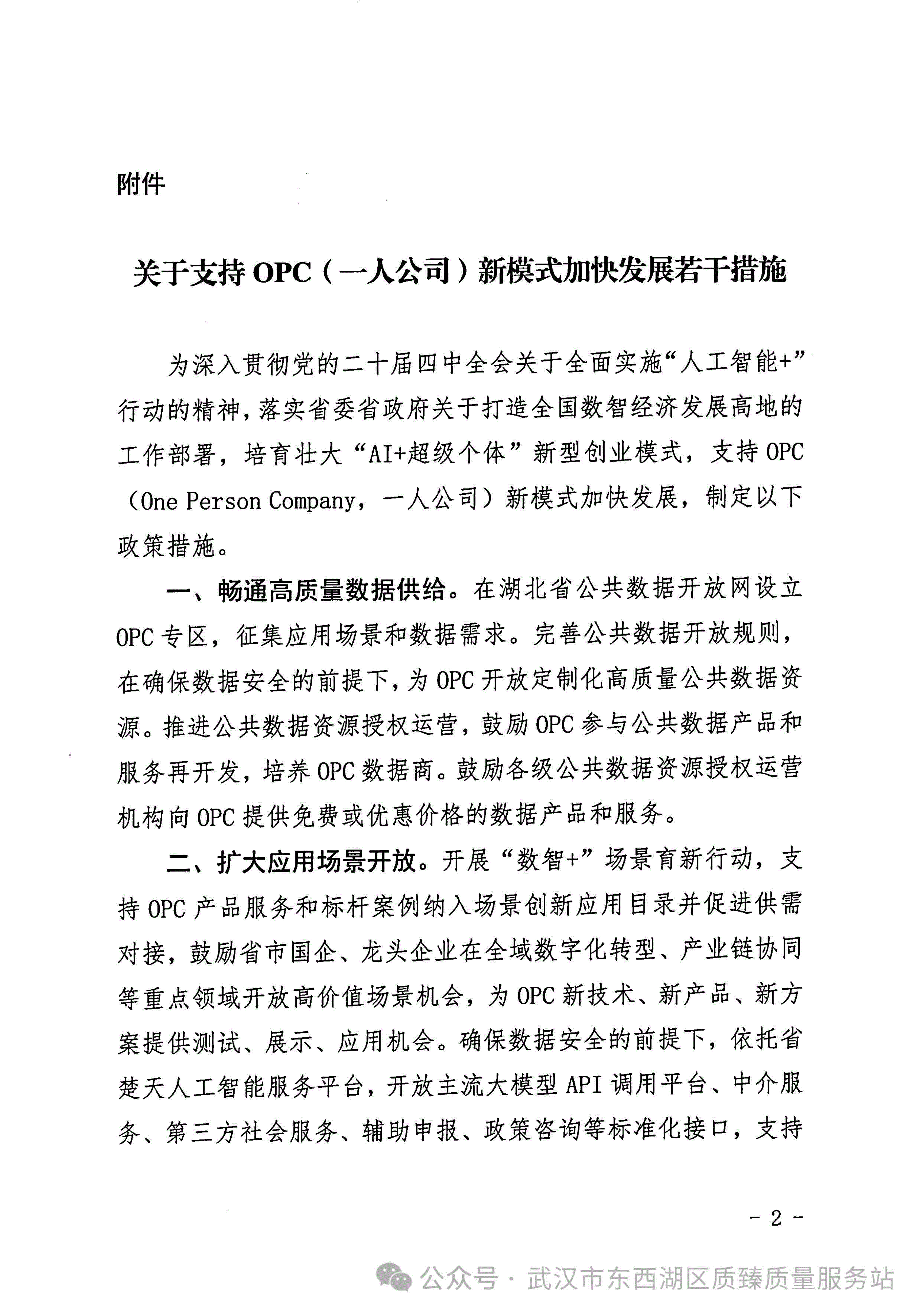 附件

关于支持 OPC（一人公司）新模式加快发展若干措施

为深入贯彻党的二十届四中全会关于全面实施“人工智能+”行动的精神，落实省委省政府关于打造全国数智经济发展高地的工作部署，培育壮大“AI+超级个体”新型创业模式，支持 OPC（One Person Company，一人公司）新模式加快发展，制定以下政策措施。

一、畅通高质量数据供给。在湖北省公共数据开放网设立 OPC 专区，征集应用场景和数据需求。完善公共数据开放规则，在确保数据安全的前提下，为 OPC 开放定制化高质量公共数据资源。推进公共数据资源授权运营，鼓励 OPC 参与公共数据产品和服务再开发，培养 OPC 数据商。鼓励各级公共数据资源授权运营机构向 OPC 提供免费或优惠价格的数据产品和服务。

二、扩大应用场景开放。开展“数智+”场景育新行动，支持 OPC 产品服务和标杆案例纳入场景创新应用目录并促进供需对接，鼓励省市国企、龙头企业在全域数字化转型、产业链协同等重点领域开放高价值场景机会，为 OPC 新技术、新产品、新方案提供测试、展示、应用机会。确保数据安全的前提下，依托省楚天人工智能服务平台，开放主流大模型 API 调用平台、中介服务、第三方社会服务、辅助申报、政策咨询等标准化接口，支持

- 2 -

公众号 · 武汉市东西湖区质臻质量服务站